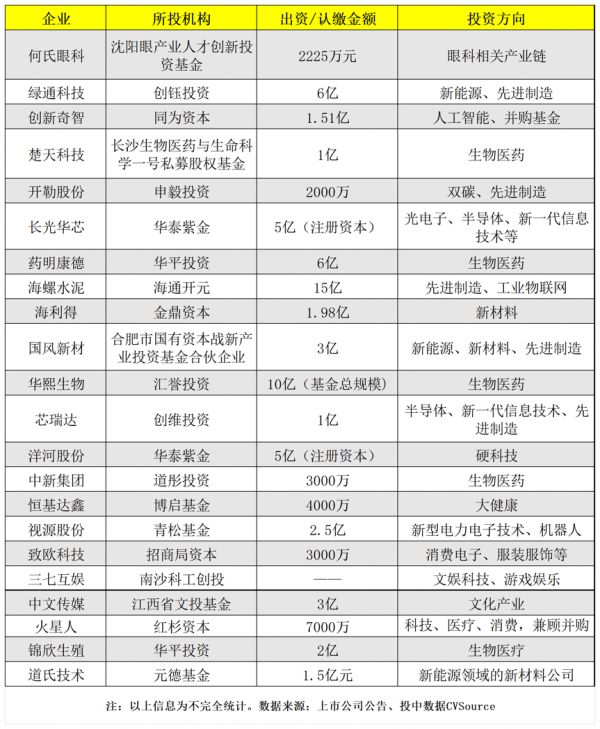 | 企业 | 所投机构 | 出资/认缴金额 | 投资方向 |
|---|---|---|---|
| 何氏眼科 | 沈阳眼产业人才创新投资基金 | 2225万元 | 眼科相关产业链 |
| 绿通科技 | 创钰投资 | 6亿 | 新能源、先进制造 |
| 创新奇智 | 同为资本 | 1.51亿 | 人工智能、并购基金 |
| 楚天科技 | 长沙生物医药与生命科学一号私募股权基金 | 1亿 | 生物医药 |
| 开勒股份 | 申毅投资 | 2000万 | 双碳、先进制造 |
| 长光华芯 | 华泰紫金 | 5亿（注册资本） | 光电子、半导体、新一代信息技术等 |
| 药明康德 | 华平投资 | 6亿 | 生物医药 |
| 海螺水泥 | 海通开元 | 15亿 | 先进制造、工业物联网 |
| 海利得 | 金鼎资本 | 1.98亿 | 新材料 |
| 国风新材 | 合肥市国有资本战新产业投资基金合伙企业 | 3亿 | 新能源、新材料、先进制造 |
| 华熙生物 | 汇誉投资 | 10亿（基金总规模） | 生物医药 |
| 芯瑞达 | 创维投资 | 1亿 | 半导体、新一代信息技术、先进制造 |
| 洋河股份 | 华泰紫金 | 5亿（注册资本） | 硬科技 |
| 中新集团 | 道彤投资 | 3000万 | 生物医药 |
| 恒基达鑫 | 博启基金 | 4000万 | 大健康 |
| 视源股份 | 青松基金 | 2.5亿 | 新型电力电子技术、机器人 |
| 致欧科技 | 招商局资本 | 3000万 | 消费电子、服装服饰等 |
| 三七互娱 | 南沙科工创投 | —— | 文娱科技、游戏娱乐 |
| 中文传媒 | 江西省文投基金 | 3亿 | 文化产业 |
| 火星人 | 红杉资本 | 7000万 | 科技、医疗、消费，兼顾并购 |
| 锦欣生殖 | 华平投资 | 2亿 | 生物医疗 |
| 道氏技术 | 元德基金 | 1.5亿元 | 新能源领域的新材料公司 |

注：以上信息为不完全统计。数据来源：上市公司公告、投中数据CVSource